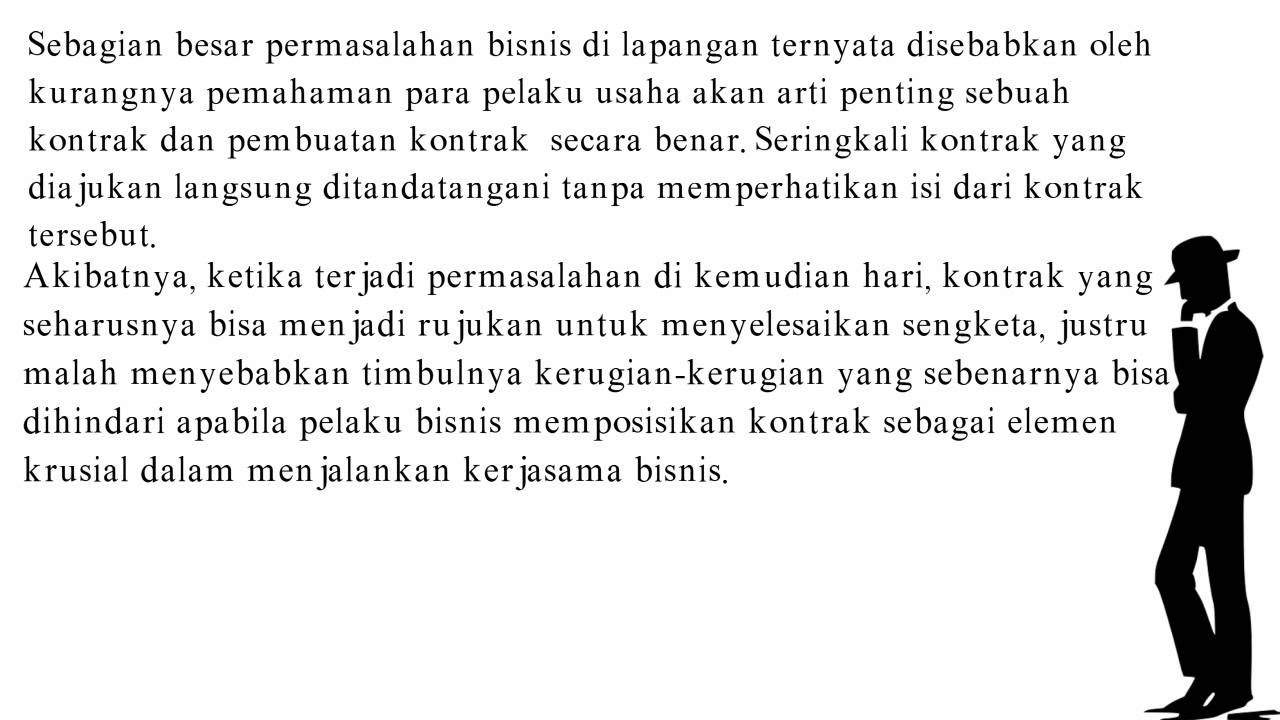 Sebagian besar permasalahan bisnis di lapangan ternyata disebabkan oleh kurangnya pemahaman para pelaku usaha akan arti penting sebuah kontrak dan pembuatan kontrak secara benar. Seringkali kontrak yang diajukan langsung ditandatangani tanpa memperhatikan isi dari kontrak tersebut.

Akibatnya, ketika terjadi permasalahan di kemudian hari, kontrak yang seharusnya bisa menjadi rujukan untuk menyelesaikan sengketa, justru malah menyebabkan timbulnya kerugian-kerugian yang sebenarnya bisa dihindari apabila pelaku bisnis memposisikan kontrak sebagai elemen krusial dalam menjalankan kerjasama bisnis.